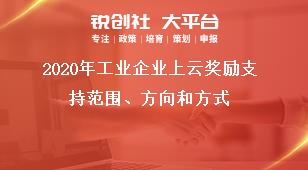 锐创社 大平台
专注 | 政策 | 培育 | 策划 | 申报

2020年工业企业上云奖励支持范围、方向和方式